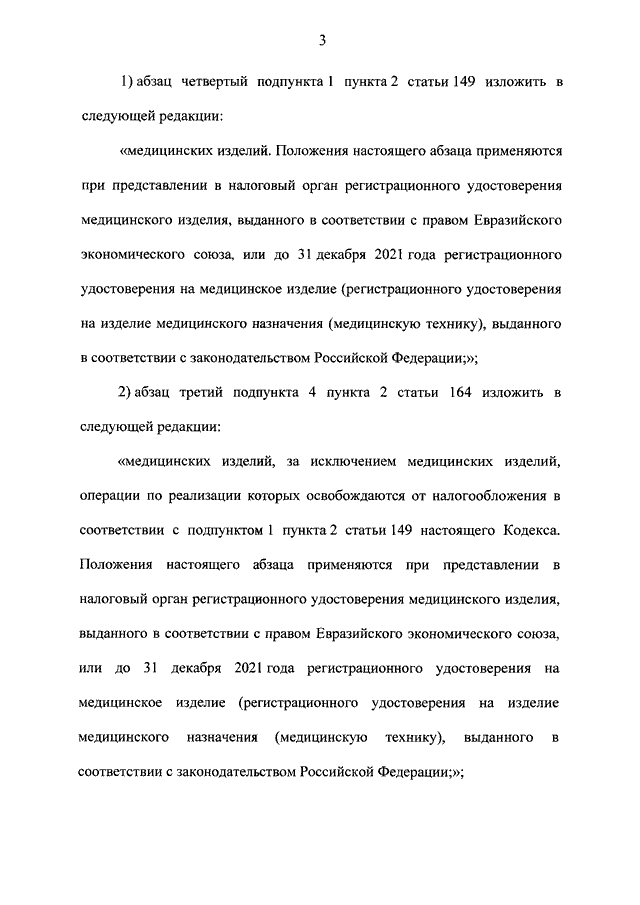 3

1) абзац четвертый подпункта 1 пункта 2 статьи 149 изложить в следующей редакции:

«медицинских изделий. Положения настоящего абзаца применяются при представлении в налоговый орган регистрационного удостоверения медицинского изделия, выданного в соответствии с правом Евразийского экономического союза, или до 31 декабря 2021 года регистрационного удостоверения на медицинское изделие (регистрационного удостоверения на изделие медицинского назначения (медицинскую технику), выданного в соответствии с законодательством Российской Федерации;»;

2) абзац третий подпункта 4 пункта 2 статьи 164 изложить в следующей редакции:

«медицинских изделий, за исключением медицинских изделий, операции по реализации которых освобождаются от налогообложения в соответствии с подпунктом 1 пункта 2 статьи 149 настоящего Кодекса. Положения настоящего абзаца применяются при представлении в налоговый орган регистрационного удостоверения медицинского изделия, выданного в соответствии с правом Евразийского экономического союза, или до 31 декабря 2021 года регистрационного удостоверения на медицинское изделие (регистрационного удостоверения на изделие медицинского назначения (медицинскую технику), выданного в соответствии с законодательством Российской Федерации;»;